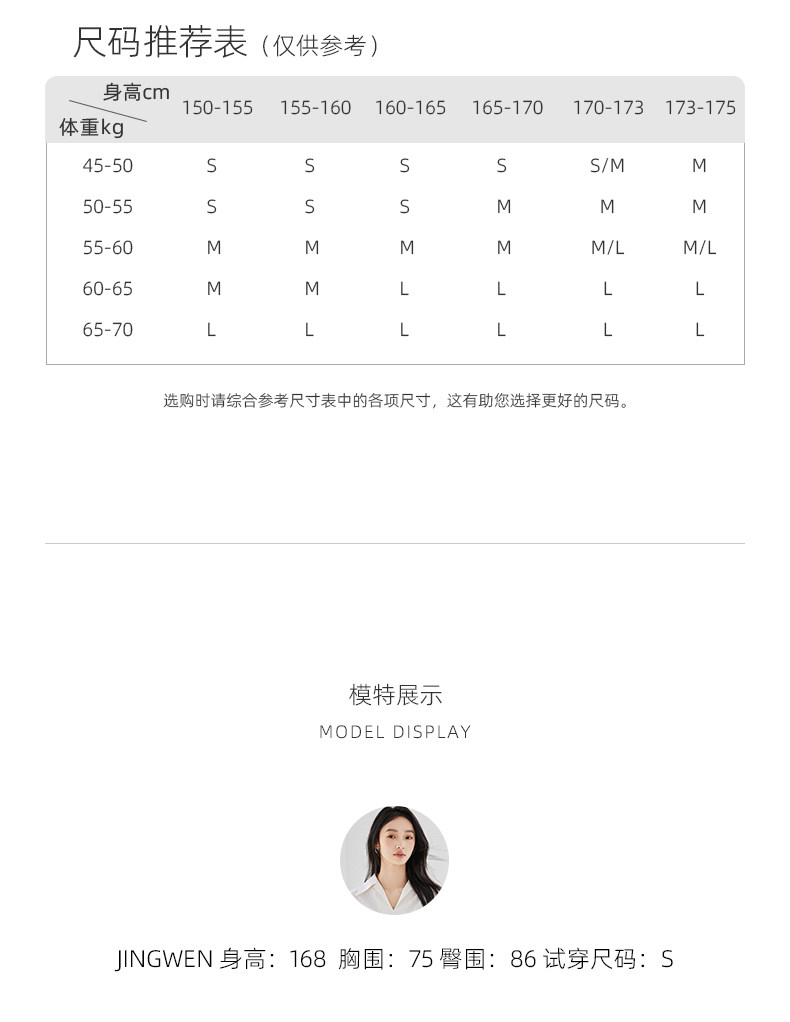 尺码推荐表（仅供参考）

| 身高cm 体重kg | 150-155 | 155-160 | 160-165 | 165-170 | 170-173 | 173-175 |
|---|---|---|---|---|---|---|
| 45-50 | S | S | S | S | S/M | M |
| 50-55 | S | S | S | M | M | M |
| 55-60 | M | M | M | M | M/L | M/L |
| 60-65 | M | M | L | L | L | L |
| 65-70 | L | L | L | L | L | L |

选购时请综合参考尺寸表中的各项尺寸，这有助您选择更好的尺码。

模特展示

MODEL DISPLAY

JINGWEN 身高：168 胸围：75 臀围：86 试穿尺码：S